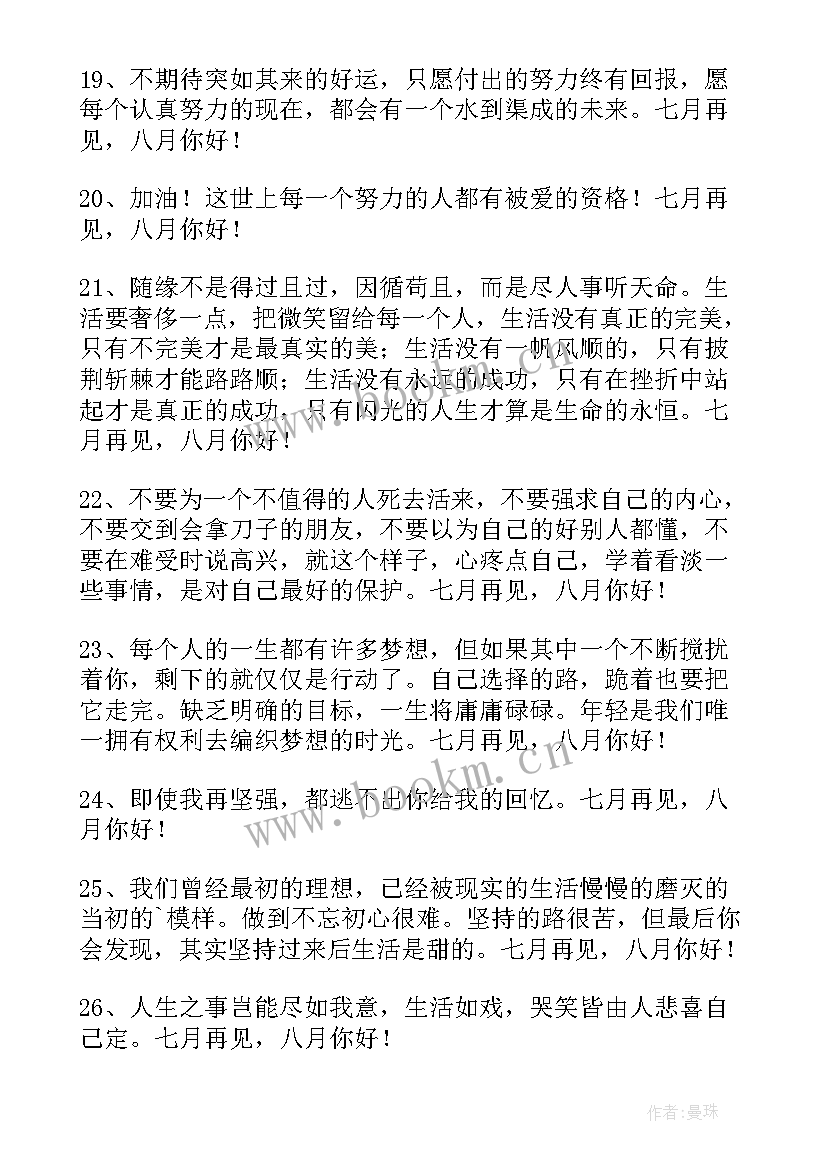 19、不期待突如其来的好运，只愿付出的努力终有回报，愿每个认真努力的现在，都会有一个水到渠成的未来。七月再见，八月你好！

20、加油！这世上每一个努力的人都有被爱的资格！七月再见，八月你好！

21、随缘不是得过且过，因循苟且，而是尽人事听天命。生活要奢侈一点，把微笑留给每一个人，生活没有真正的完美，只有不完美才是最真实的美；生活没有一帆风顺的，只有披荆斩棘才能路路顺；生活没有永远的成功，只有在挫折中站起才是真正的成功，只有闪光的人生才算是生命的永恒。七月再见，八月你好！

22、不要为一个不值得的人死去活来，不要强求自己的内心，不要交到会拿刀子的朋友，不要以为自己的好别人都懂，不要在难受时说高兴，就这个样子，心疼点自己，学着看淡一些事情，是对自己最好的保护。七月再见，八月你好！

23、每个人的一生都有许多梦想，但如果其中一个不断搅扰着你，剩下的就仅仅是行动了。自己选择的路，跪着也要把它走完。缺乏明确的目标，一生将庸庸碌碌。年轻是我们唯一拥有权利去编织梦想的时光。七月再见，八月你好！

24、即使我再坚强，都逃不出你给我的回忆。七月再见，八月你好！

25、我们曾经最初的理想，已经被现实的生活慢慢的磨灭的当初的`模样。做到不忘初心很难。坚持的路很苦，但最后你会发现，其实坚持过来后生活是甜的。七月再见，八月你好！

26、人生之事岂能尽如我意，生活如戏，哭笑皆由人悲喜自己定。七月再见，八月你好！

www.bookm.cn

作者：曼珠